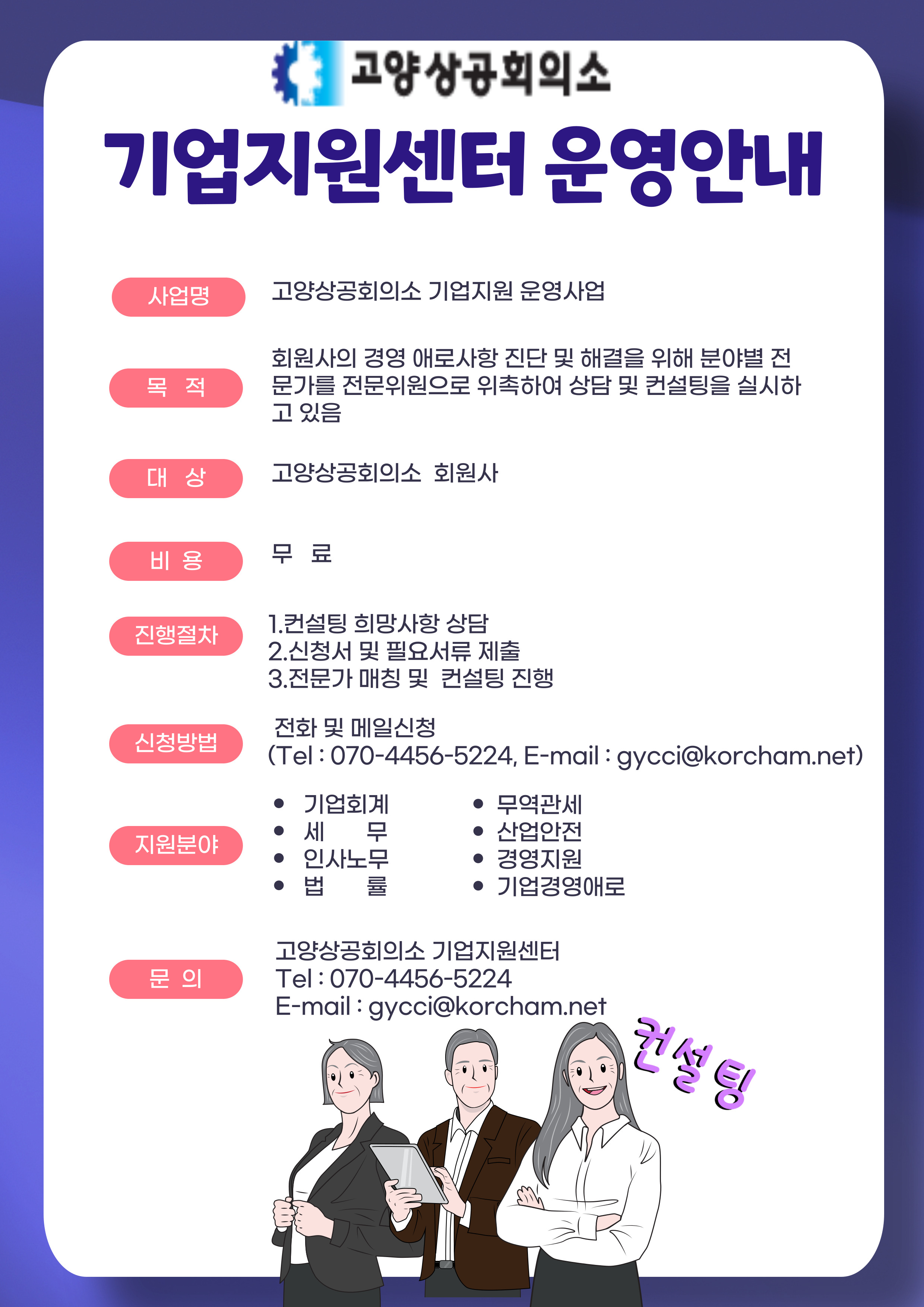 고양상공회의소

기업지원센터 운영안내

사업명
고양상공회의소 기업지원 운영사업

목 적
회원사의 경영 애로사항 진단 및 해결을 위해 분야별 전문가를 전문위원으로 위촉하여 상담 및 컨설팅을 실시하고 있음

대 상
고양상공회의소 회원사

비 용
무 료

진행절차
1.컨설팅 희망사항 상담
2.신청서 및 필요서류 제출
3.전문가 매칭 및 컨설팅 진행

신청방법
전화 및 메일신청
(Tel : 070-4456-5224, E-mail : gycci@korcham.net)

지원분야
• 기업회계
• 세 무
• 인사노무
• 법 률
• 무역관세
• 산업안전
• 경영지원
• 기업경영애로

문 의
고양상공회의소 기업지원센터
Tel : 070-4456-5224
E-mail : gycci@korcham.net

컨설팅